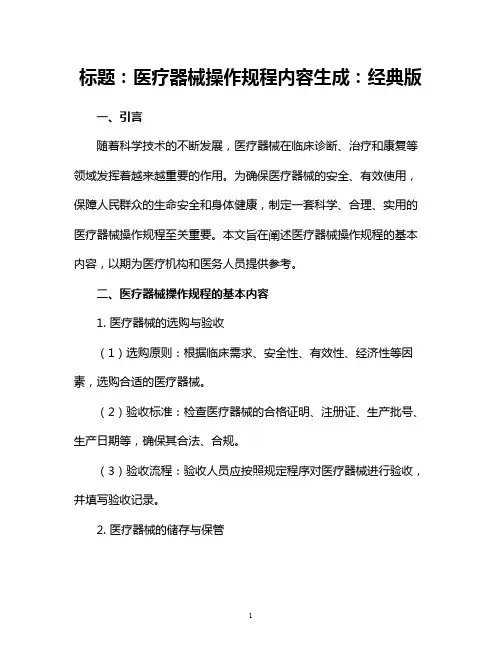 标题：医疗器械操作规程内容生成：经典版

一、引言

随着科学技术的不断发展，医疗器械在临床诊断、治疗和康复等领域发挥着越来越重要的作用。为确保医疗器械的安全、有效使用，保障人民群众的生命安全和身体健康，制定一套科学、合理、实用的医疗器械操作规程至关重要。本文旨在阐述医疗器械操作规程的基本内容，以期为医疗机构和医务人员提供参考。

二、医疗器械操作规程的基本内容

1. 医疗器械的选购与验收

（1）选购原则：根据临床需求、安全性、有效性、经济性等因素，选购合适的医疗器械。

（2）验收标准：检查医疗器械的合格证明、注册证、生产批号、生产日期等，确保其合法、合规。

（3）验收流程：验收人员应按照规定程序对医疗器械进行验收，并填写验收记录。

2. 医疗器械的储存与保管

1